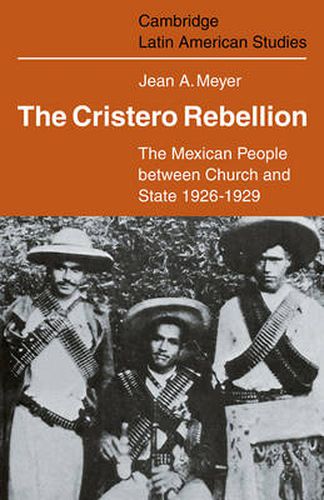 Cambridge
Latin American Studies

Jean A. Meyer

The Cristero Rebellion

The Mexican People between Church and State 1926-1929